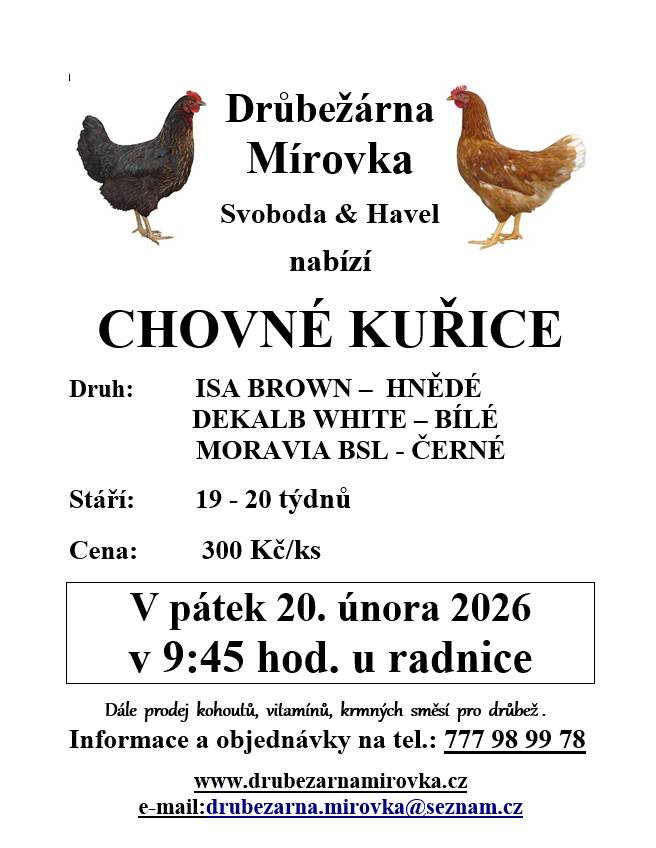 Drůbežárna
Mírovka

Svoboda & Havel

nabízí

CHOVNÉ KUŘICE

Druh: ISA BROWN – HNĚDÉ
DEKALB WHITE – BÍLÉ
MORAVIA BSL - ČERNÉ

Stáří: 19 - 20 týdnů

Cena: 300 Kč/ks

V pátek 20. února 2026
v 9:45 hod. u radnice

Dále prodej kohoutů, vitamínů, krmných směsí pro drůbež.

Informace a objednávky na tel.: 777 98 99 78

www.drubezarnamirovka.cz
e-mail:drubezarna.mirovka@seznam.cz